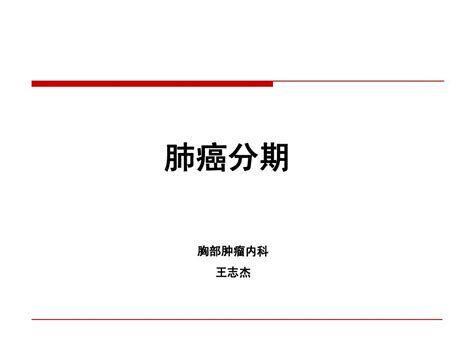 肺癌分期

胸部肿瘤内科
王志杰